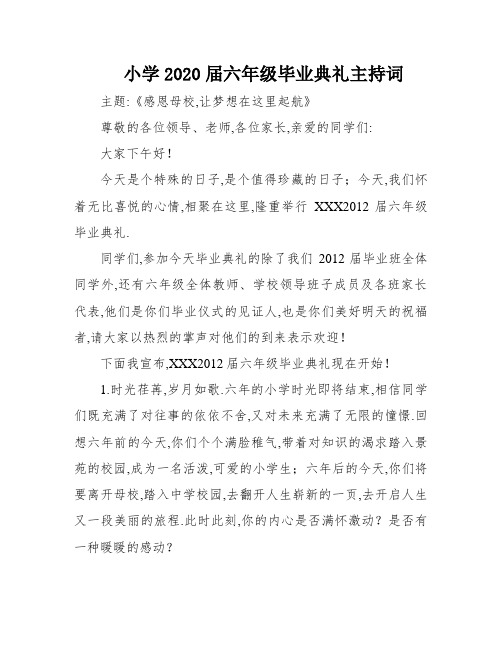 小学 2020 届六年级毕业典礼主持词

主题:《感恩母校,让梦想在这里起航》

尊敬的各位领导、老师,各位家长,亲爱的同学们:

大家下午好!

今天是个特殊的日子,是个值得珍藏的日子;今天,我们怀着无比喜悦的心情,相聚在这里,隆重举行 XXX2012 届六年级毕业典礼.

同学们,参加今天毕业典礼的除了我们 2012 届毕业班全体同学外,还有六年级全体教师、学校领导班子成员及各班家长代表,他们是你们毕业仪式的见证人,也是你们美好明天的祝福者,请大家以热烈的掌声对他们的到来表示欢迎!

下面我宣布,XXX2012 届六年级毕业典礼现在开始!

1.时光荏苒,岁月如歌.六年的小学时光即将结束,相信同学们既充满了对往事的依依不舍,又对未来充满了无限的憧憬.回想六年前的今天,你们个个满脸稚气,带着对知识的渴求踏入景苑的校园,成为一名活泼,可爱的小学生;六年后的今天,你们将要离开母校,踏入中学校园,去翻开人生崭新的一页,去开启人生又一段美丽的旅程.此时此刻,你的内心是否满怀激动?是否有一种暖暖的感动?